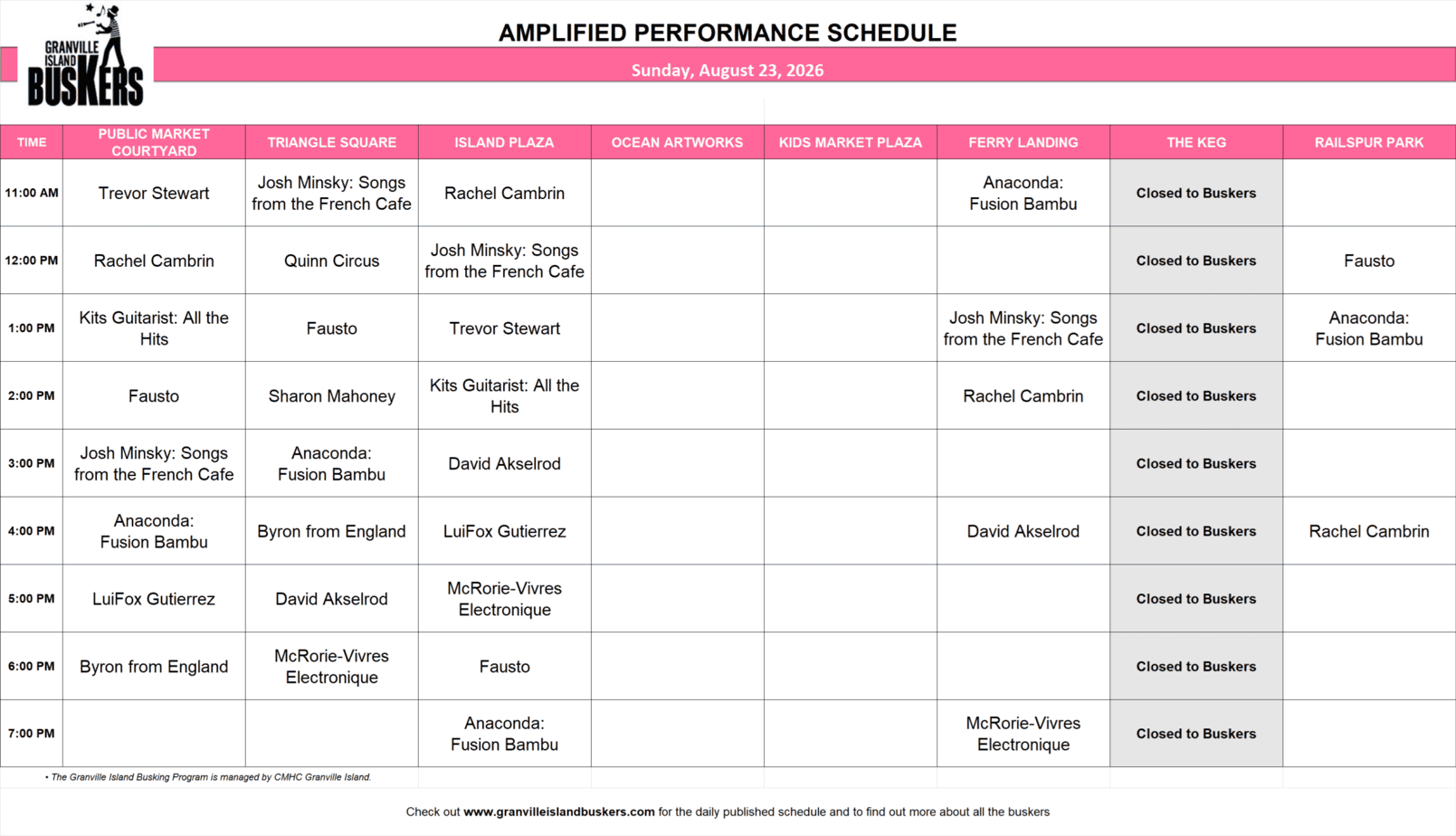 GRANVILLE ISLAND BUSKERS

AMPLIFIED PERFORMANCE SCHEDULE

Sunday, August 23, 2026

| TIME | PUBLIC MARKET COURTYARD | TRIANGLE SQUARE | ISLAND PLAZA | OCEAN ARTWORKS | KIDS MARKET PLAZA | FERRY LANDING | THE KEG | RAILSPUR PARK |
|---|---|---|---|---|---|---|---|---|
| 11:00 AM | Trevor Stewart | Josh Minsky: Songs from the French Cafe | Rachel Cambrin | | | Anaconda: Fusion Bambu | Closed to Buskers | |
| 12:00 PM | Rachel Cambrin | Quinn Circus | Josh Minsky: Songs from the French Cafe | | | | Closed to Buskers | Fausto |
| 1:00 PM | Kits Guitarist: All the Hits | Fausto | Trevor Stewart | | | Josh Minsky: Songs from the French Cafe | Closed to Buskers | Anaconda: Fusion Bambu |
| 2:00 PM | Fausto | Sharon Mahoney | Kits Guitarist: All the Hits | | | Rachel Cambrin | Closed to Buskers | |
| 3:00 PM | Josh Minsky: Songs from the French Cafe | Anaconda: Fusion Bambu | David Akselrod | | | | Closed to Buskers | |
| 4:00 PM | Anaconda: Fusion Bambu | Byron from England | LuiFox Gutierrez | | | David Akselrod | Closed to Buskers | Rachel Cambrin |
| 5:00 PM | LuiFox Gutierrez | David Akselrod | McRorie-Vivres Electronique | | | | Closed to Buskers | |
| 6:00 PM | Byron from England | McRorie-Vivres Electronique | Fausto | | | | Closed to Buskers | |
| 7:00 PM | | | Anaconda: Fusion Bambu | | | McRorie-Vivres Electronique | Closed to Buskers | |

• The Granville Island Busking Program is managed by CMHC Granville Island.

Check out www.granvilleislandbuskers.com for the daily published schedule and to find out more about all the buskers